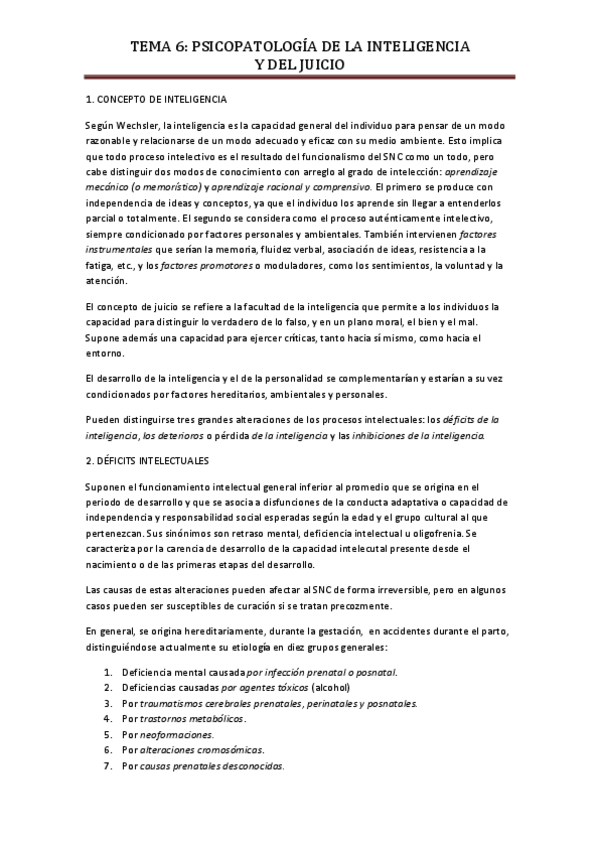 TEMA 6: PSICOPATOLOGÍA DE LA INTELIGENCIA Y DEL JUICIO

1. CONCEPTO DE INTELIGENCIA

Según Wechsler, la inteligencia es la capacidad general del individuo para pensar de un modo razonable y relacionarse de un modo adecuado y eficaz con su medio ambiente. Esto implica que todo proceso intelectivo es el resultado del funcionalismo del SNC como un todo, pero cabe distinguir dos modos de conocimiento con arreglo al grado de intelección: aprendizaje mecánico (o memorístico) y aprendizaje racional y comprensivo. El primero se produce con independencia de ideas y conceptos, ya que el individuo los aprende sin llegar a entenderlos parcial o totalmente. El segundo se considera como el proceso auténticamente intelectivo, siempre condicionado por factores personales y ambientales. También intervienen factores instrumentales que serían la memoria, fluidez verbal, asociación de ideas, resistencia a la fatiga, etc., y los factores promotores o moduladores, como los sentimientos, la voluntad y la atención.

El concepto de juicio se refiere a la facultad de la inteligencia que permite a los individuos la capacidad para distinguir lo verdadero de lo falso, y en un plano moral, el bien y el mal. Supone además una capacidad para ejercer críticas, tanto hacia sí mismo, como hacia el entorno.

El desarrollo de la inteligencia y el de la personalidad se complementarían y estarían a su vez condicionados por factores hereditarios, ambientales y personales.

Pueden distinguirse tres grandes alteraciones de los procesos intelectuales: los déficits de la inteligencia, los deterioros o pérdida de la inteligencia y las inhibiciones de la inteligencia.

2. DÉFICITS INTELECTUALES

Suponen el funcionamiento intelectual general inferior al promedio que se origina en el periodo de desarrollo y que se asocia a disfunciones de la conducta adaptativa o capacidad de independencia y responsabilidad social esperadas según la edad y el grupo cultural al que pertenezcan. Sus sinónimos son retraso mental, deficiencia intelectual u oligofrenia. Se caracteriza por la carencia de desarrollo de la capacidad intelecutal presente desde el nacimiento o de las primeras etapas del desarrollo.

Las causas de estas alteraciones pueden afectar al SNC de forma irreversible, pero en algunos casos pueden ser susceptibles de curación si se tratan precozmente.

En general, se origina hereditariamente, durante la gestación, en accidentes durante el parto, distinguiéndose actualmente su etiología en diez grupos generales:

1. Deficiencia mental causada por infección prenatal o posnatal.
2. Deficiencias causadas por agentes tóxicos (alcohol)
3. Por traumatismos cerebrales prenatales, perinatales y posnatales.
4. Por trastornos metabólicos.
5. Por neoformaciones.
6. Por alteraciones cromosómicas.
7. Por causas prenatales desconocidas.